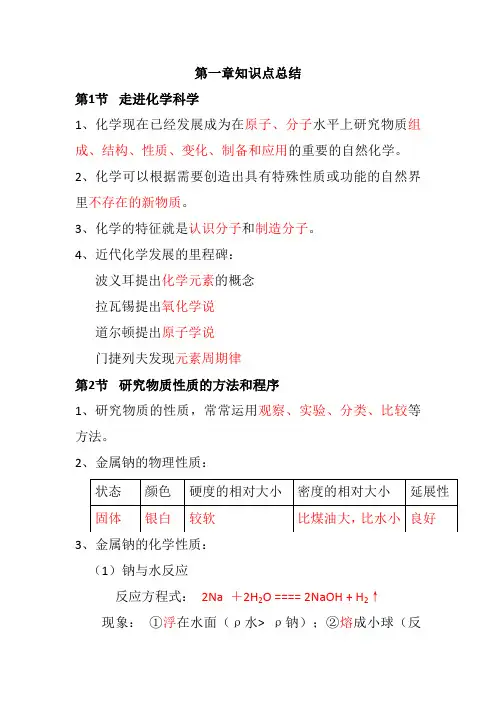 第一章知识点总结

第1节 走进化学科学

1、化学现在已经发展成为在原子、分子水平上研究物质组成、结构、性质、变化、制备和应用的重要的自然化学。

2、化学可以根据需要创造出具有特殊性质或功能的自然界里不存在的新物质。

3、化学的特征就是认识分子和制造分子。

4、近代化学发展的里程碑：

波义耳提出化学元素的概念

拉瓦锡提出氧化学说

道尔顿提出原子学说

门捷列夫发现元素周期律

第2节 研究物质性质的方法和程序

1、研究物质的性质，常常运用观察、实验、分类、比较等方法。

2、金属钠的物理性质：

| 状态 | 颜色 | 硬度的相对大小 | 密度的相对大小 | 延展性 |
|---|---|---|---|---|
| 固体 | 银白 | 较软 | 比煤油大，比水小 | 良好 |

3、金属钠的化学性质：

（1）钠与水反应

反应方程式： $2Na + 2H_2O ==== 2NaOH + H_2\uparrow$

现象： ①浮在水面（ρ水> ρ钠）；②熔成小球（反